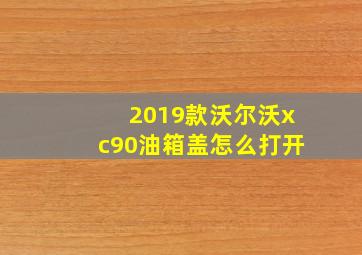 2019款沃尔沃xc90油箱盖怎么打开